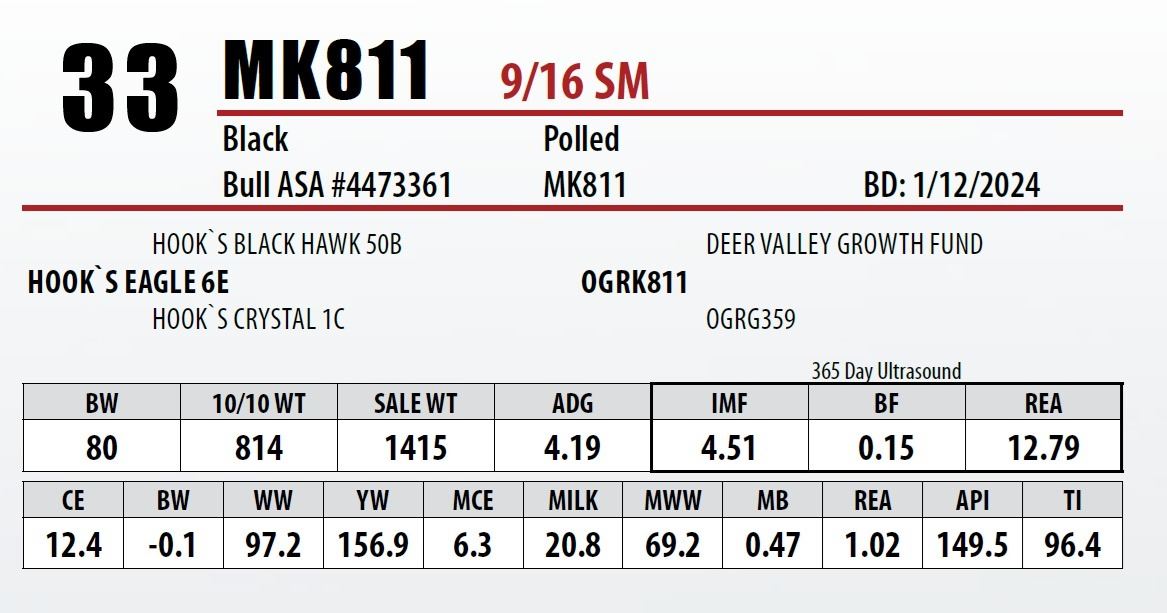 33 MK811 9/16 SM

Black
Polled

Bull ASA #4473361
MK811
BD: 1/12/2024

HOOK`S BLACK HAWK 50B
HOOK`S EAGLE 6E
HOOK`S CRYSTAL 1C

DEER VALLEY GROWTH FUND
OGRK811
OGRG359

365 Day Ultrasound

| BW | 10/10 WT | SALE WT | ADG | IMF | BF | REA |
|---|---|---|---|---|---|---|
| 80 | 814 | 1415 | 4.19 | 4.51 | 0.15 | 12.79 |

| CE | BW | WW | YW | MCE | MILK | MWW | MB | REA | API | TI |
|---|---|---|---|---|---|---|---|---|---|---|
| 12.4 | -0.1 | 97.2 | 156.9 | 6.3 | 20.8 | 69.2 | 0.47 | 1.02 | 149.5 | 96.4 |